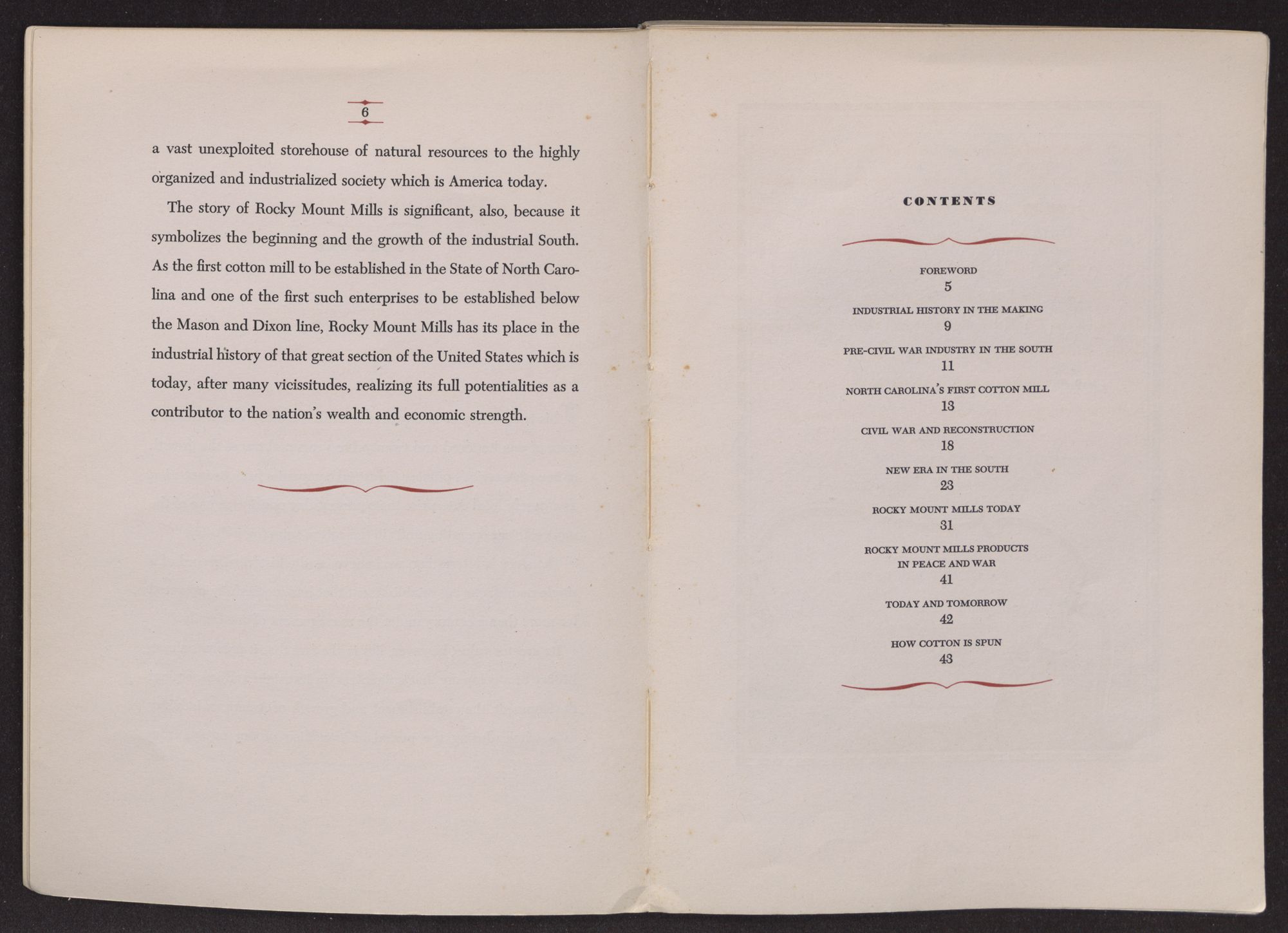 6

a vast unexploited storehouse of natural resources to the highly organized and industrialized society which is America today.

The story of Rocky Mount Mills is significant, also, because it symbolizes the beginning and the growth of the industrial South. As the first cotton mill to be established in the State of North Carolina and one of the first such enterprises to be established below the Mason and Dixon line, Rocky Mount Mills has its place in the industrial history of that great section of the United States which is today, after many vicissitudes, realizing its full potentialities as a contributor to the nation's wealth and economic strength.

CONTENTS

FOREWORD
5
INDUSTRIAL HISTORY IN THE MAKING
9
PRE-CIVIL WAR INDUSTRY IN THE SOUTH
11
NORTH CAROLINA'S FIRST COTTON MILL
13
CIVIL WAR AND RECONSTRUCTION
18
NEW ERA IN THE SOUTH
23
ROCKY MOUNT MILLS TODAY
31
ROCKY MOUNT MILLS PRODUCTS IN PEACE AND WAR
41
TODAY AND TOMORROW
42
HOW COTTON IS SPUN
43